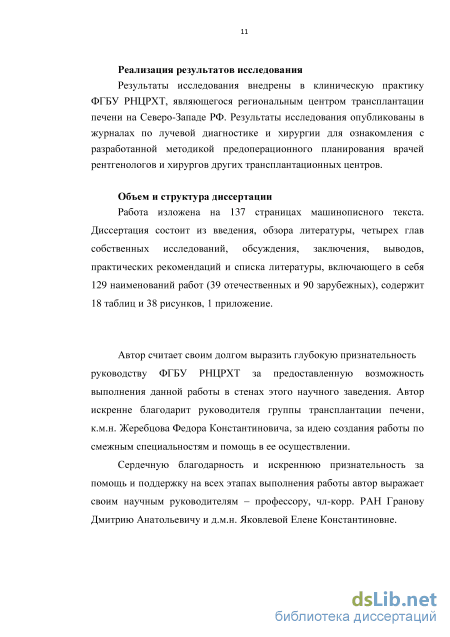 11

Реализация результатов исследования

Результаты исследования внедрены в клиническую практику ФГБУ РНЦРХТ, являющегося региональным центром трансплантации печени на Северо-Западе РФ. Результаты исследования опубликованы в журналах по лучевой диагностике и хирургии для ознакомления с разработанной методикой предоперационного планирования врачей рентгенологов и хирургов других трансплантационных центров.

Объем и структура диссертации

Работа изложена на 137 страницах машинописного текста. Диссертация состоит из введения, обзора литературы, четырех глав собственных исследований, обсуждения, заключения, выводов, практических рекомендаций и списка литературы, включающего в себя 129 наименований работ (39 отечественных и 90 зарубежных), содержит 18 таблиц и 38 рисунков, 1 приложение.

Автор считает своим долгом выразить глубокую признательность руководству ФГБУ РНЦРХТ за предоставленную возможность выполнения данной работы в стенах этого научного заведения. Автор искренне благодарит руководителя группы трансплантации печени, к.м.н. Жеребцова Федора Константиновича, за идею создания работы по смежным специальностям и помощь в ее осуществлении.

Сердечную благодарность и искреннюю признательность за помощь и поддержку на всех этапах выполнения работы автор выражает своим научным руководителям – профессору, чл-корр. РАН Гранову Дмитрию Анатольевичу и д.м.н. Яковлевой Елене Константиновне.

dsLib.net
библиотека диссертаций